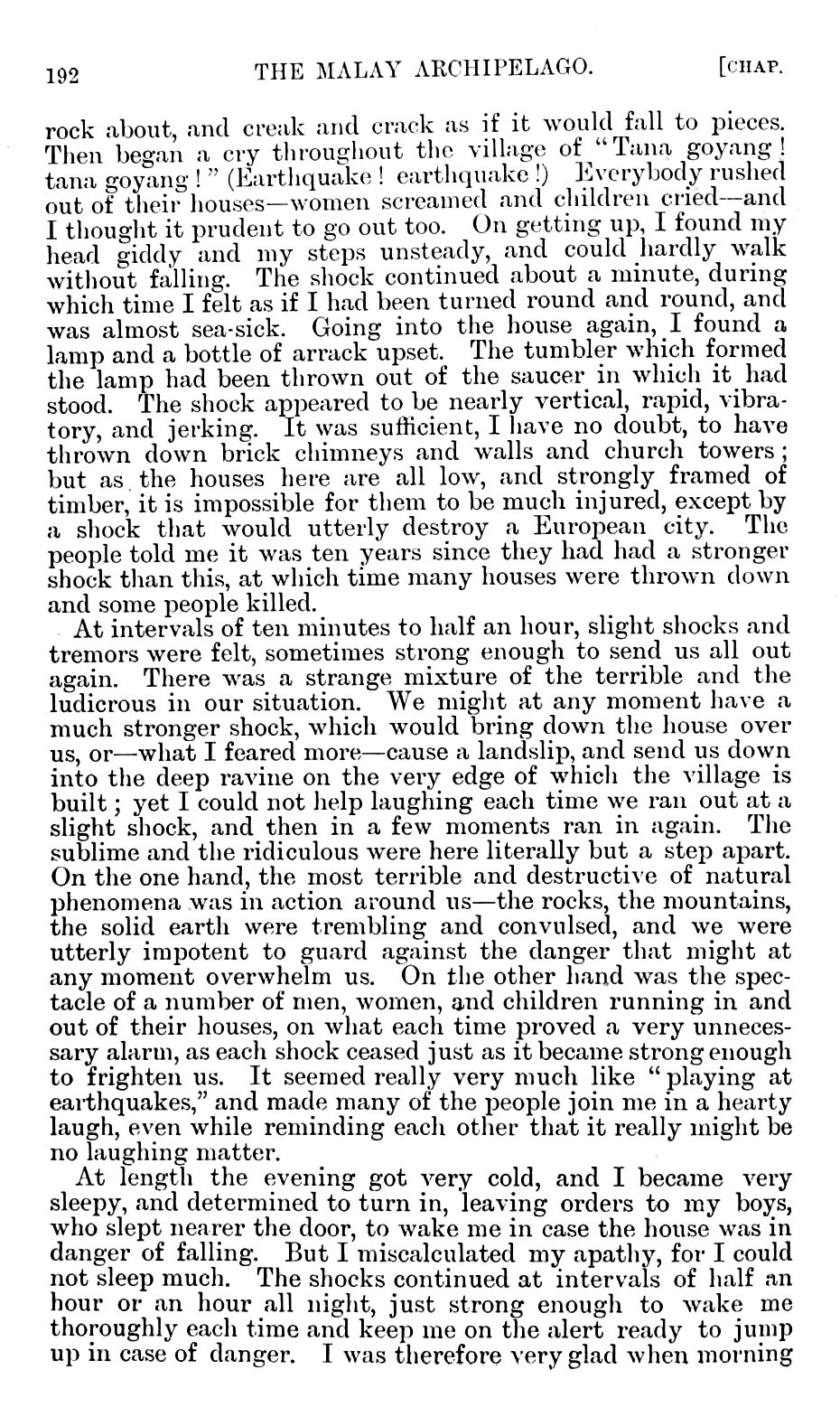 192 THE MALAY ARCHIPELAGO. [CHAP.

rock about, and creak and crack as if it would fall to pieces. Then began a cry throughout the village of "Tana goyang! tana goyang!" (Earthquake! earthquake!) Everybody rushed out of their houses—women screamed and children cried—and I thought it prudent to go out too. On getting up, I found my head giddy and my steps unsteady, and could hardly walk without falling. The shock continued about a minute, during which time I felt as if I had been turned round and round, and was almost sea-sick. Going into the house again, I found a lamp and a bottle of arrack upset. The tumbler which formed the lamp had been thrown out of the saucer in which it had stood. The shock appeared to be nearly vertical, rapid, vibratory, and jerking. It was sufficient, I have no doubt, to have thrown down brick chimneys and walls and church towers; but as the houses here are all low, and strongly framed of timber, it is impossible for them to be much injured, except by a shock that would utterly destroy a European city. The people told me it was ten years since they had had a stronger shock than this, at which time many houses were thrown down and some people killed.

At intervals of ten minutes to half an hour, slight shocks and tremors were felt, sometimes strong enough to send us all out again. There was a strange mixture of the terrible and the ludicrous in our situation. We might at any moment have a much stronger shock, which would bring down the house over us, or—what I feared more—cause a landslip, and send us down into the deep ravine on the very edge of which the village is built; yet I could not help laughing each time we ran out at a slight shock, and then in a few moments ran in again. The sublime and the ridiculous were here literally but a step apart. On the one hand, the most terrible and destructive of natural phenomena was in action around us—the rocks, the mountains, the solid earth were trembling and convulsed, and we were utterly impotent to guard against the danger that might at any moment overwhelm us. On the other hand was the spectacle of a number of men, women, and children running in and out of their houses, on what each time proved a very unnecessary alarm, as each shock ceased just as it became strong enough to frighten us. It seemed really very much like "playing at earthquakes," and made many of the people join me in a hearty laugh, even while reminding each other that it really might be no laughing matter.

At length the evening got very cold, and I became very sleepy, and determined to turn in, leaving orders to my boys, who slept nearer the door, to wake me in case the house was in danger of falling. But I miscalculated my apathy, for I could not sleep much. The shocks continued at intervals of half an hour or an hour all night, just strong enough to wake me thoroughly each time and keep me on the alert ready to jump up in case of danger. I was therefore very glad when morning